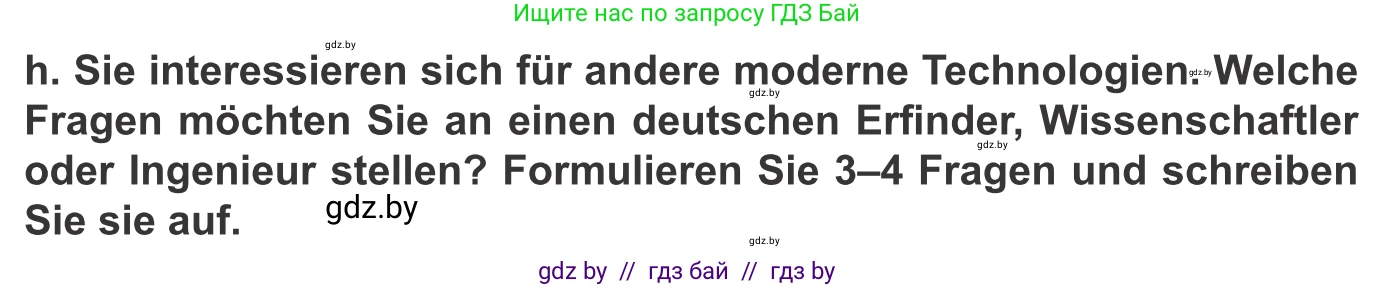 Ищите нас по запросу ГДЗ Бай

gdz.by

h. Sie interessieren sich für andere moderne Technologien. Welche Fragen möchten Sie an einen deutschen Erfinder, Wissenschaftler oder Ingenieur stellen? Formulieren Sie 3–4 Fragen und schreiben Sie sie auf.

gdz.by gdz.by gdz.by gdz.by

gdz.by

gdz by // гдз бай // гдз by